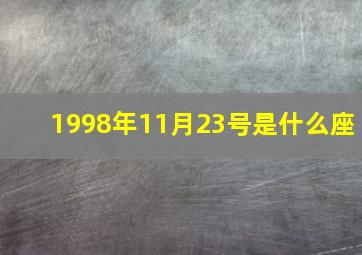 1998年11月23号是什么座